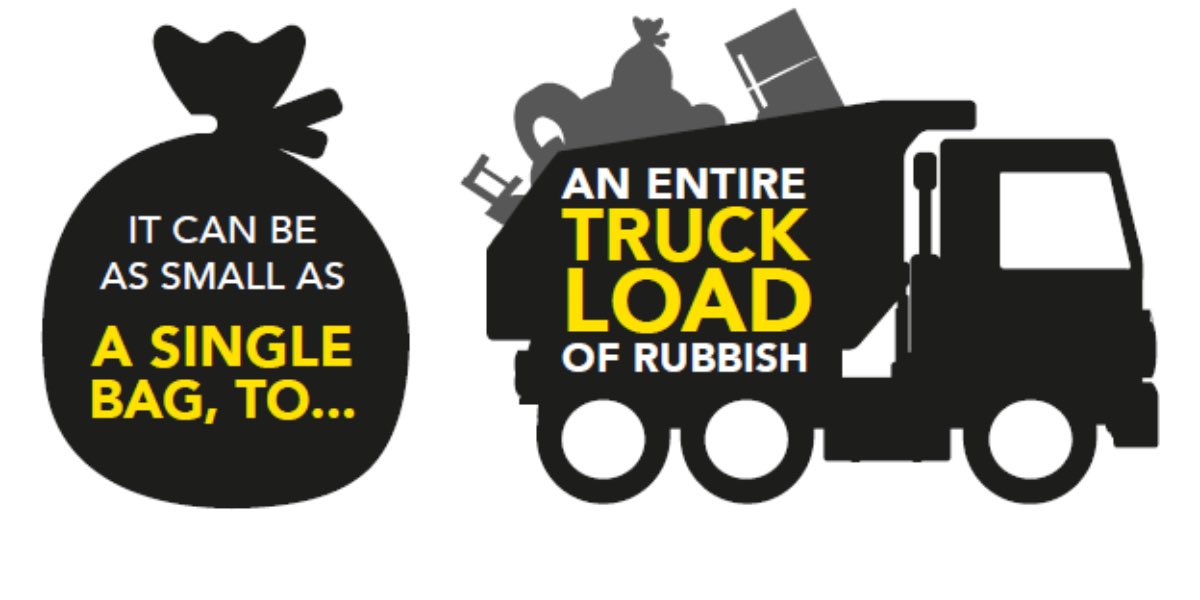 IT CAN BE AS SMALL AS

A SINGLE BAG, TO...

AN ENTIRE

TRUCK LOAD

OF RUBBISH